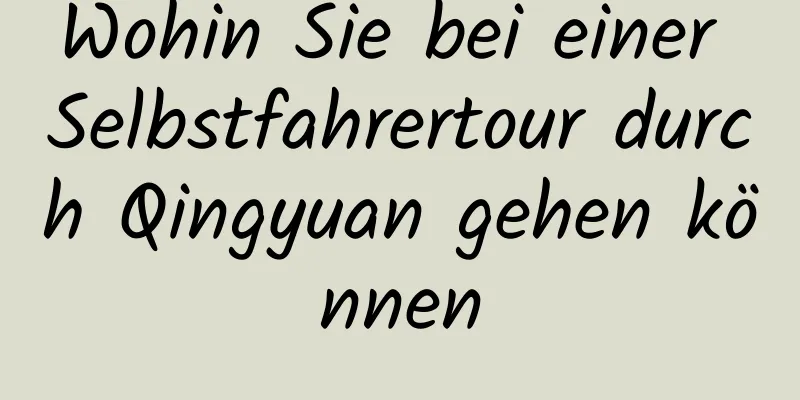 Wohin Sie bei einer Selbstfahrertour durch Qingyuan gehen können